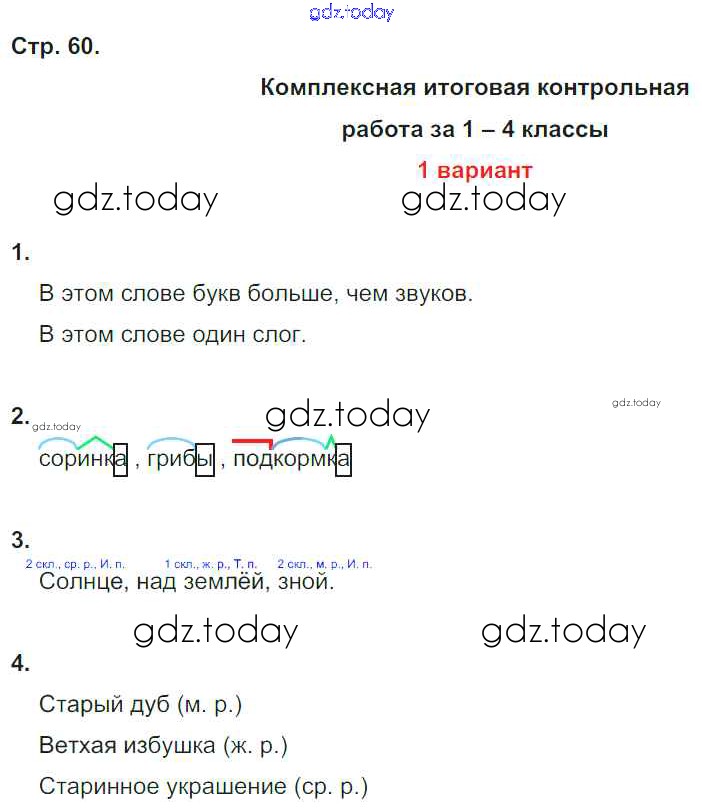 Стр. 60.

Комплексная итоговая контрольная работа за 1 – 4 классы

1 вариант

1.

В этом слове букв больше, чем звуков.

В этом слове один слог.

2.

соринка , грибы , подкормка

3.

2 скл., ср. р., И. п. 1 скл., ж. р., Т. п. 2 скл., м. р., И. п.

Солнце, над землёй, зной.

4.

Старый дуб (м. р.)

Ветхая избушка (ж. р.)

Старинное украшение (ср. р.)

gdz.today